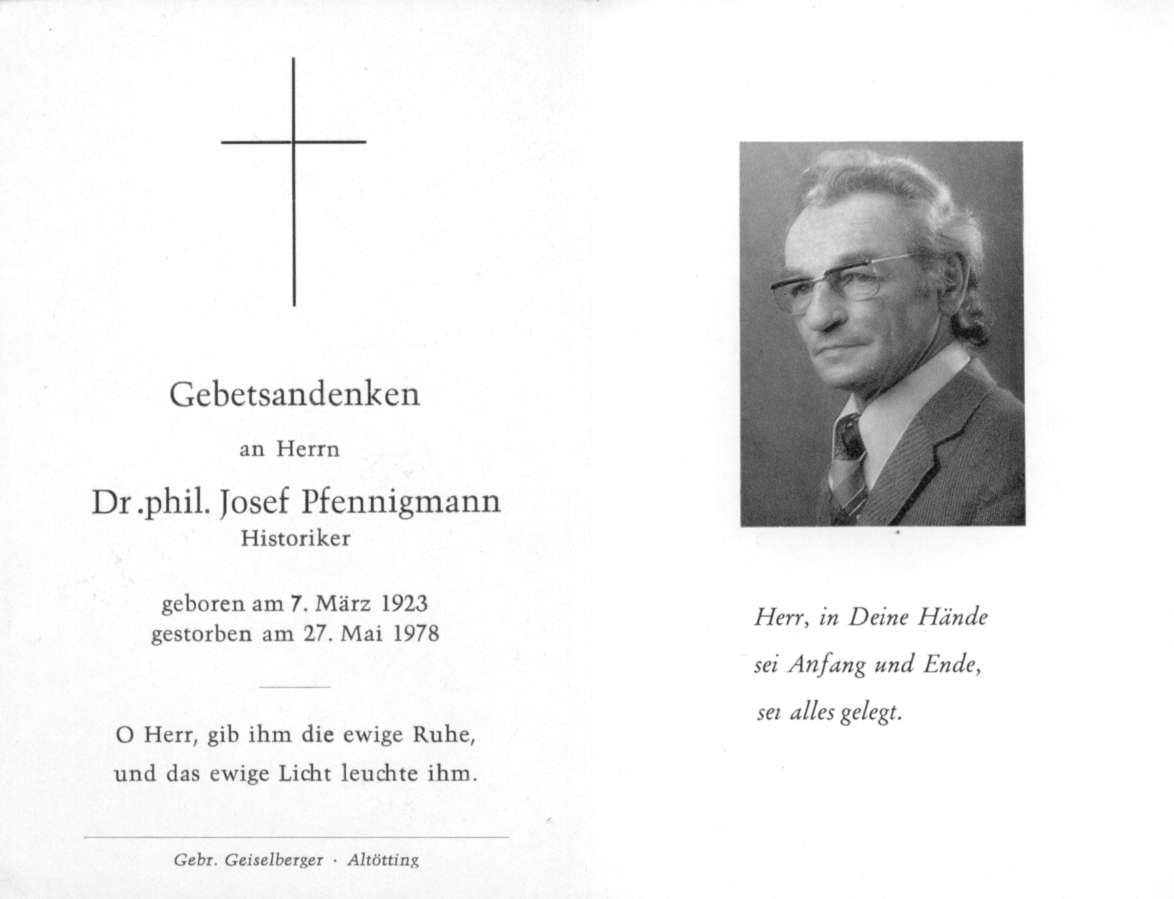 Gebetsandenken

an Herrn

Dr.phil. Josef Pfennigmann
Historiker

geboren am 7. März 1923
gestorben am 27. Mai 1978

O Herr, gib ihm die ewige Ruhe,
und das ewige Licht leuchte ihm.

Gebr. Geiselberger · Altötting

Herr, in Deine Hände
sei Anfang und Ende,
sei alles gelegt.